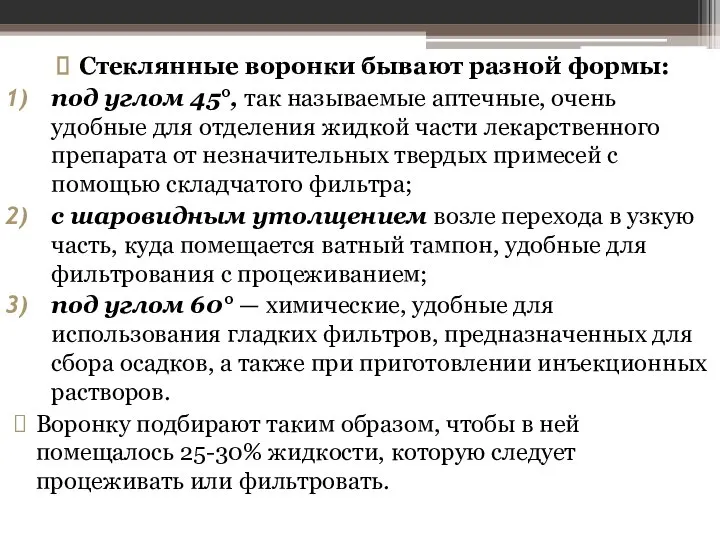 Стеклянные воронки бывают разной формы:

1) под углом 45°, так называемые аптечные, очень удобные для отделения жидкой части лекарственного препарата от незначительных твердых примесей с помощью складчатого фильтра;

2) с шаровидным утолщением возле перехода в узкую часть, куда помещается ватный тампон, удобные для фильтрования с процеживанием;

3) под углом 60° — химические, удобные для использования гладких фильтров, предназначенных для сбора осадков, а также при приготовлении инъекционных растворов.

Воронку подбирают таким образом, чтобы в ней помещалось 25-30% жидкости, которую следует процеживать или фильтровать.